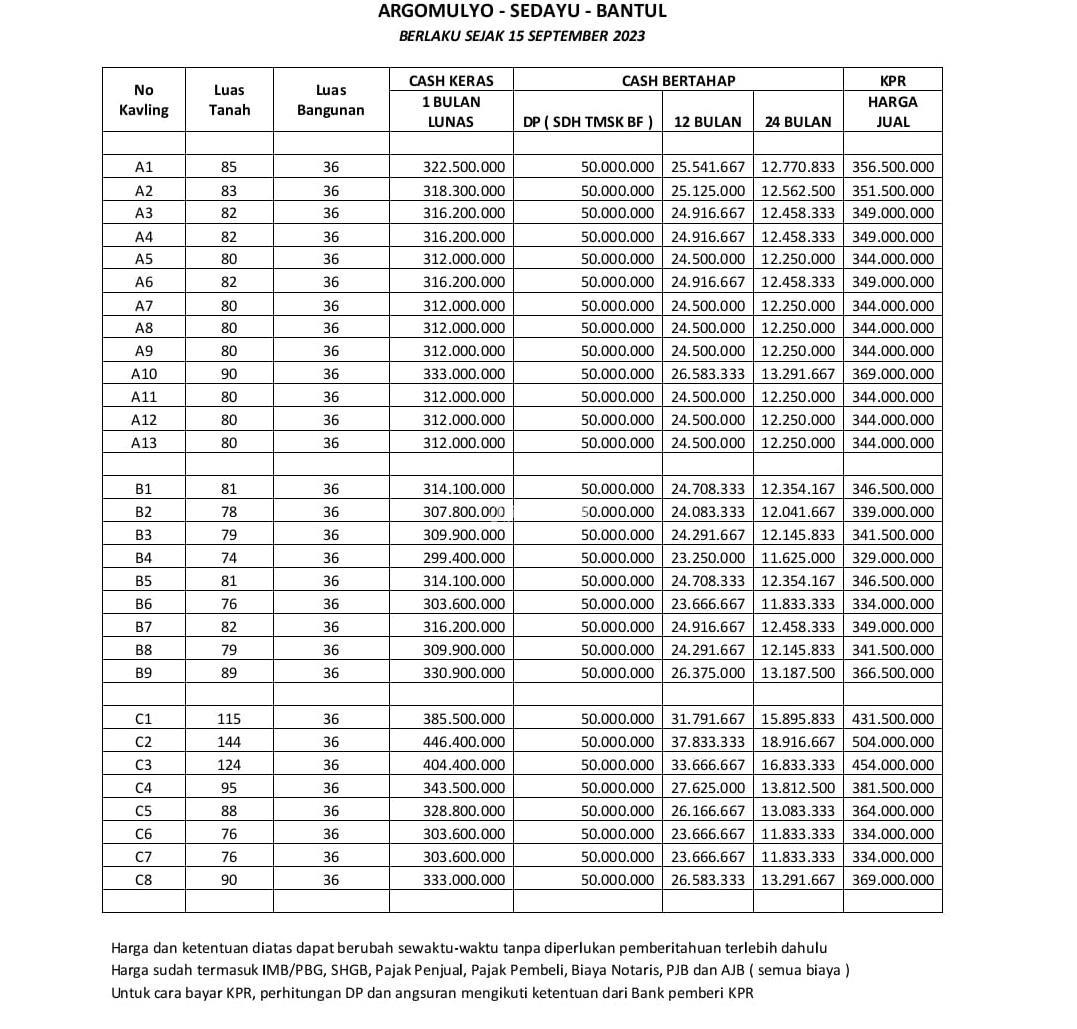 ARGOMULYO - SEDAYU - BANTUL
BERLAKU SEJAK 15 SEPTEMBER 2023

| No Kavling | Luas Tanah | Luas Bangunan | CASH KERAS 1 BULAN LUNAS | CASH BERTAHAP DP ( SDH TMSK BF ) | CASH BERTAHAP 12 BULAN | CASH BERTAHAP 24 BULAN | KPR HARGA JUAL |
|---|---|---|---|---|---|---|---|
| | | | | | | | |
| A1 | 85 | 36 | 322.500.000 | 50.000.000 | 25.541.667 | 12.770.833 | 356.500.000 |
| A2 | 83 | 36 | 318.300.000 | 50.000.000 | 25.125.000 | 12.562.500 | 351.500.000 |
| A3 | 82 | 36 | 316.200.000 | 50.000.000 | 24.916.667 | 12.458.333 | 349.000.000 |
| A4 | 82 | 36 | 316.200.000 | 50.000.000 | 24.916.667 | 12.458.333 | 349.000.000 |
| A5 | 80 | 36 | 312.000.000 | 50.000.000 | 24.500.000 | 12.250.000 | 344.000.000 |
| A6 | 82 | 36 | 316.200.000 | 50.000.000 | 24.916.667 | 12.458.333 | 349.000.000 |
| A7 | 80 | 36 | 312.000.000 | 50.000.000 | 24.500.000 | 12.250.000 | 344.000.000 |
| A8 | 80 | 36 | 312.000.000 | 50.000.000 | 24.500.000 | 12.250.000 | 344.000.000 |
| A9 | 80 | 36 | 312.000.000 | 50.000.000 | 24.500.000 | 12.250.000 | 344.000.000 |
| A10 | 90 | 36 | 333.000.000 | 50.000.000 | 26.583.333 | 13.291.667 | 369.000.000 |
| A11 | 80 | 36 | 312.000.000 | 50.000.000 | 24.500.000 | 12.250.000 | 344.000.000 |
| A12 | 80 | 36 | 312.000.000 | 50.000.000 | 24.500.000 | 12.250.000 | 344.000.000 |
| A13 | 80 | 36 | 312.000.000 | 50.000.000 | 24.500.000 | 12.250.000 | 344.000.000 |
| | | | | | | | |
| B1 | 81 | 36 | 314.100.000 | 50.000.000 | 24.708.333 | 12.354.167 | 346.500.000 |
| B2 | 78 | 36 | 307.800.000 | 50.000.000 | 24.083.333 | 12.041.667 | 339.000.000 |
| B3 | 79 | 36 | 309.900.000 | 50.000.000 | 24.291.667 | 12.145.833 | 341.500.000 |
| B4 | 74 | 36 | 299.400.000 | 50.000.000 | 23.250.000 | 11.625.000 | 329.000.000 |
| B5 | 81 | 36 | 314.100.000 | 50.000.000 | 24.708.333 | 12.354.167 | 346.500.000 |
| B6 | 76 | 36 | 303.600.000 | 50.000.000 | 23.666.667 | 11.833.333 | 334.000.000 |
| B7 | 82 | 36 | 316.200.000 | 50.000.000 | 24.916.667 | 12.458.333 | 349.000.000 |
| B8 | 79 | 36 | 309.900.000 | 50.000.000 | 24.291.667 | 12.145.833 | 341.500.000 |
| B9 | 89 | 36 | 330.900.000 | 50.000.000 | 26.375.000 | 13.187.500 | 366.500.000 |
| | | | | | | | |
| C1 | 115 | 36 | 385.500.000 | 50.000.000 | 31.791.667 | 15.895.833 | 431.500.000 |
| C2 | 144 | 36 | 446.400.000 | 50.000.000 | 37.833.333 | 18.916.667 | 504.000.000 |
| C3 | 124 | 36 | 404.400.000 | 50.000.000 | 33.666.667 | 16.833.333 | 454.000.000 |
| C4 | 95 | 36 | 343.500.000 | 50.000.000 | 27.625.000 | 13.812.500 | 381.500.000 |
| C5 | 88 | 36 | 328.800.000 | 50.000.000 | 26.166.667 | 13.083.333 | 364.000.000 |
| C6 | 76 | 36 | 303.600.000 | 50.000.000 | 23.666.667 | 11.833.333 | 334.000.000 |
| C7 | 76 | 36 | 303.600.000 | 50.000.000 | 23.666.667 | 11.833.333 | 334.000.000 |
| C8 | 90 | 36 | 333.000.000 | 50.000.000 | 26.583.333 | 13.291.667 | 369.000.000 |
| | | | | | | | |

Harga dan ketentuan diatas dapat berubah sewaktu-waktu tanpa diperlukan pemberitahuan terlebih dahulu
Harga sudah termasuk IMB/PBG, SHGB, Pajak Penjual, Pajak Pembeli, Biaya Notaris, PJB dan AJB ( semua biaya )
Untuk cara bayar KPR, perhitungan DP dan angsuran mengikuti ketentuan dari Bank pemberi KPR